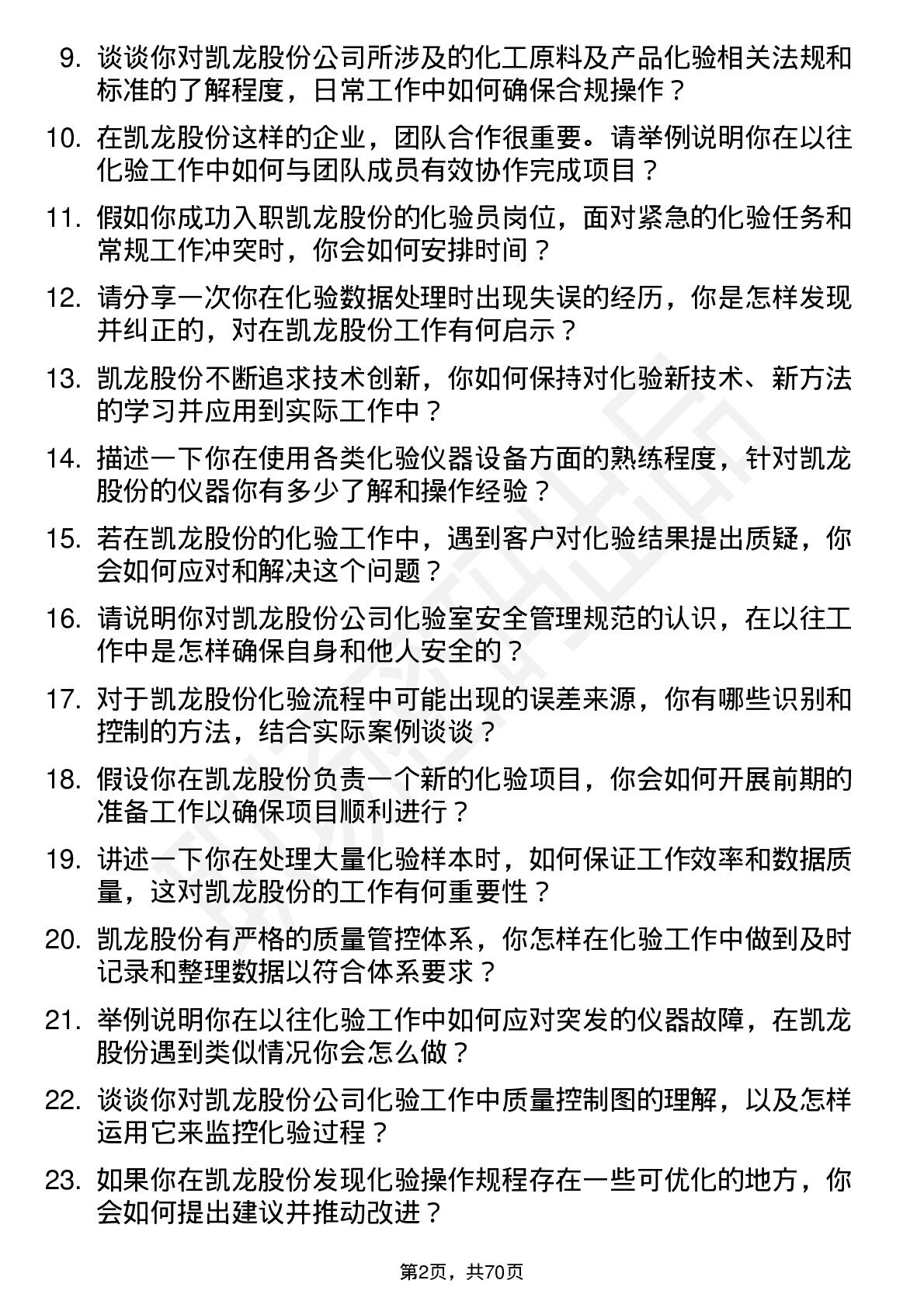 9. 谈谈你对凯龙股份公司所涉及的化工原料及产品化验相关法规和标准的了解程度，日常工作中如何确保合规操作？

10. 在凯龙股份这样的企业，团队合作很重要。请举例说明你在以往化验工作中如何与团队成员有效协作完成项目？

11. 假如你成功入职凯龙股份的化验员岗位，面对紧急的化验任务和常规工作冲突时，你会如何安排时间？

12. 请分享一次你在化验数据处理时出现失误的经历，你是怎样发现并纠正的，对在凯龙股份工作有何启示？

13. 凯龙股份不断追求技术创新，你如何保持对化验新技术、新方法的学习并应用到实际工作中？

14. 描述一下你在使用各类化验仪器设备方面的熟练程度，针对凯龙股份的仪器你有多少了解和操作经验？

15. 若在凯龙股份的化验工作中，遇到客户对化验结果提出质疑，你会如何应对和解决这个问题？

16. 请说明你对凯龙股份公司化验室安全管理规范的认识，在以往工作中是怎样确保自身和他人安全的？

17. 对于凯龙股份化验流程中可能出现的误差来源，你有哪些识别和控制的方法，结合实际案例谈谈？

18. 假设你在凯龙股份负责一个新的化验项目，你会如何开展前期的准备工作以确保项目顺利进行？

19. 讲述一下你在处理大量化验样本时，如何保证工作效率和数据质量，这对凯龙股份的工作有何重要性？

20. 凯龙股份有严格的质量管控体系，你怎样在化验工作中做到及时记录和整理数据以符合体系要求？

21. 举例说明你在以往化验工作中如何应对突发的仪器故障，在凯龙股份遇到类似情况你会怎么做？

22. 谈谈你对凯龙股份公司化验工作中质量控制图的理解，以及怎样运用它来监控化验过程？

23. 如果你在凯龙股份发现化验操作规程存在一些可优化的地方，你会如何提出建议并推动改进？

第2页，共70页